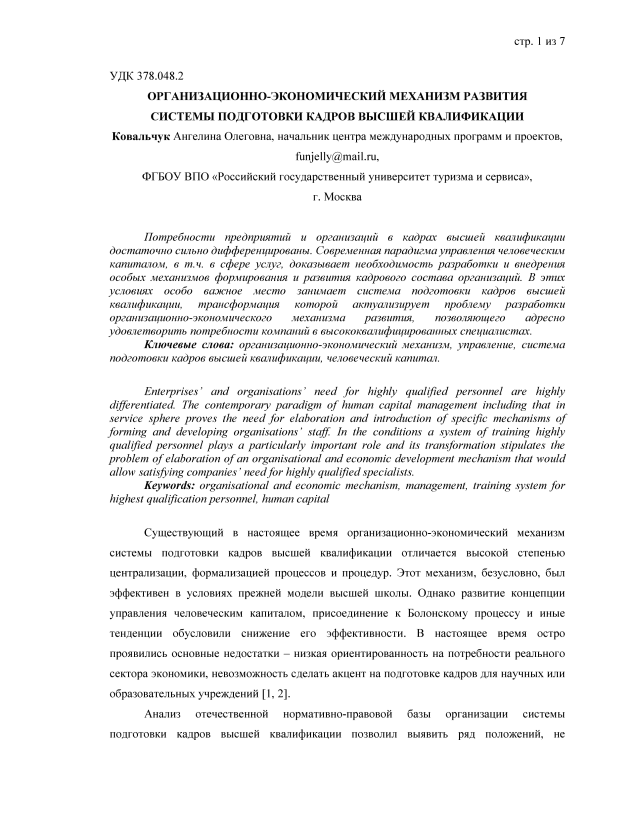 стр. 1 из 7

УДК 378.048.2

ОРГАНИЗАЦИОННО-ЭКОНОМИЧЕСКИЙ МЕХАНИЗМ РАЗВИТИЯ СИСТЕМЫ ПОДГОТОВКИ КАДРОВ ВЫСШЕЙ КВАЛИФИКАЦИИ

Ковальчук Ангелина Олеговна, начальник центра международных программ и проектов,

funjelly@mail.ru,

ФГБОУ ВПО «Российский государственный университет туризма и сервиса»,

г. Москва

Потребности предприятий и организаций в кадрах высшей квалификации достаточно сильно дифференцированы. Современная парадигма управления человеческим капиталом, в т.ч. в сфере услуг, доказывает необходимость разработки и внедрения особых механизмов формирования и развития кадрового состава организаций. В этих условиях особо важное место занимает система подготовки кадров высшей квалификации, трансформация которой актуализирует проблему разработки организационно-экономического механизма развития, позволяющего адресно удовлетворить потребности компаний в высококвалифицированных специалистах.

Ключевые слова: организационно-экономический механизм, управление, система подготовки кадров высшей квалификации, человеческий капитал.

Enterprises' and organisations' need for highly qualified personnel are highly differentiated. The contemporary paradigm of human capital management including that in service sphere proves the need for elaboration and introduction of specific mechanisms of forming and developing organisations' staff. In the conditions a system of training highly qualified personnel plays a particularly important role and its transformation stipulates the problem of elaboration of an organisational and economic development mechanism that would allow satisfying companies' need for highly qualified specialists.

Keywords: organisational and economic mechanism, management, training system for highest qualification personnel, human capital

Существующий в настоящее время организационно-экономический механизм системы подготовки кадров высшей квалификации отличается высокой степенью централизации, формализацией процессов и процедур. Этот механизм, безусловно, был эффективен в условиях прежней модели высшей школы. Однако развитие концепции управления человеческим капиталом, присоединение к Болонскому процессу и иные тенденции обусловили снижение его эффективности. В настоящее время остро проявились основные недостатки – низкая ориентированность на потребности реального сектора экономики, невозможность сделать акцент на подготовке кадров для научных или образовательных учреждений [1, 2].

Анализ отечественной нормативно-правовой базы организации системы подготовки кадров высшей квалификации позволил выявить ряд положений, не